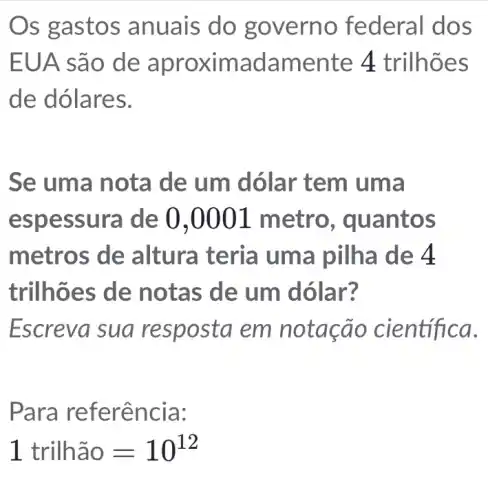 Os gastos anuais do governo federal dos EUA são de aproximadamente $4$ trilhões de dólares.

Se uma nota de um dólar tem uma espessura de $0{,}0001$ metro, quantos metros de altura teria uma pilha de $4$ trilhões de notas de um dólar?
Escreva sua resposta em notação científica.

Para referência:
$1$ trilhão $= 10^{12}$